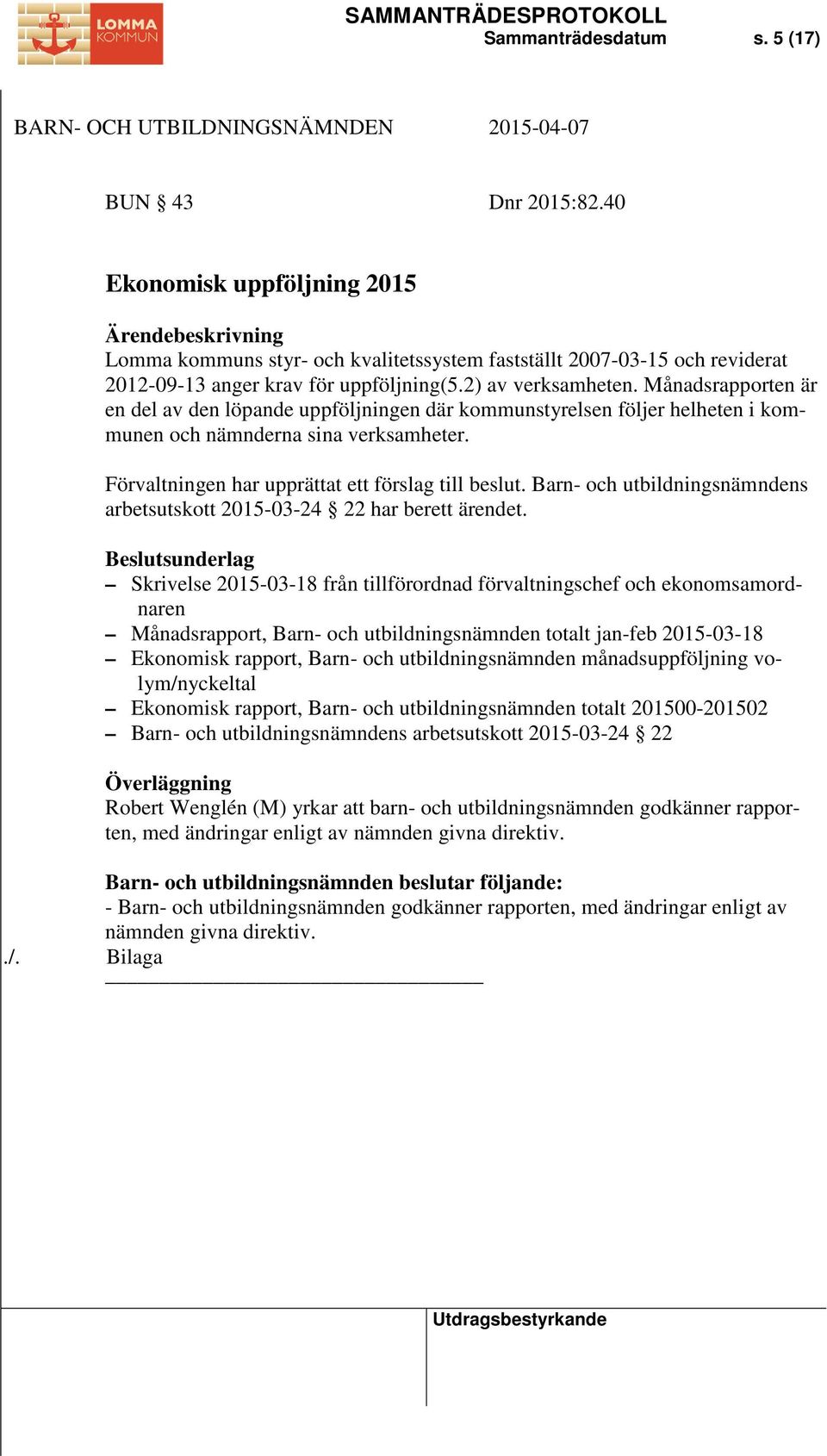 LOMMA KOMMUN

SAMMANTRÄDESPROTOKOLL
Sammanträdesdatum s. 5 (17)

BARN- OCH UTBILDNINGSNÄMNDEN 2015-04-07

BUN § 43 Dnr 2015:82.40

Ekonomisk uppföljning 2015

Ärendebeskrivning
Lomma kommuns styr- och kvalitetssystem fastställt 2007-03-15 och reviderat 2012-09-13 anger krav för uppföljning(5.2) av verksamheten. Månadsrapporten är en del av den löpande uppföljningen där kommunstyrelsen följer helheten i kommunen och nämnderna sina verksamheter.

Förvaltningen har upprättat ett förslag till beslut. Barn- och utbildningsnämndens arbetsutskott 2015-03-24 § 22 har berett ärendet.

Beslutsunderlag
– Skrivelse 2015-03-18 från tillförordnad förvaltningschef och ekonomsamordnaren
– Månadsrapport, Barn- och utbildningsnämnden totalt jan-feb 2015-03-18
– Ekonomisk rapport, Barn- och utbildningsnämnden månadsuppföljning volym/nyckeltal
– Ekonomisk rapport, Barn- och utbildningsnämnden totalt 201500-201502
– Barn- och utbildningsnämndens arbetsutskott 2015-03-24 § 22

Överläggning
Robert Wenglén (M) yrkar att barn- och utbildningsnämnden godkänner rapporten, med ändringar enligt av nämnden givna direktiv.

Barn- och utbildningsnämnden beslutar följande:
- Barn- och utbildningsnämnden godkänner rapporten, med ändringar enligt av nämnden givna direktiv.
./. Bilaga

Utdragsbestyrkande